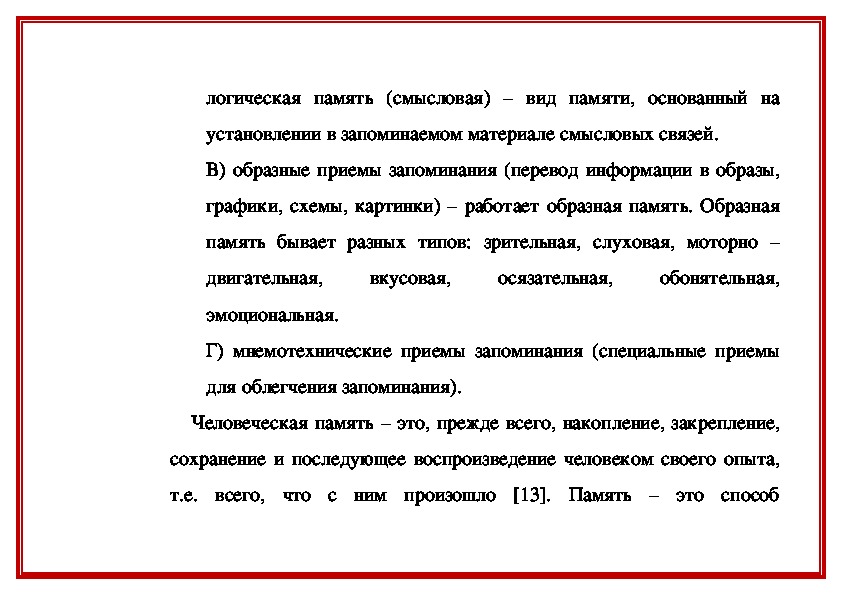 логическая память (смысловая) – вид памяти, основанный на установлении в запоминаемом материале смысловых связей.

В) образные приемы запоминания (перевод информации в образы, графики, схемы, картинки) – работает образная память. Образная память бывает разных типов: зрительная, слуховая, моторно – двигательная, вкусовая, осязательная, обонятельная, эмоциональная.

Г) мнемотехнические приемы запоминания (специальные приемы для облегчения запоминания).

Человеческая память – это, прежде всего, накопление, закрепление, сохранение и последующее воспроизведение человеком своего опыта, т.е. всего, что с ним произошло [13]. Память – это способ